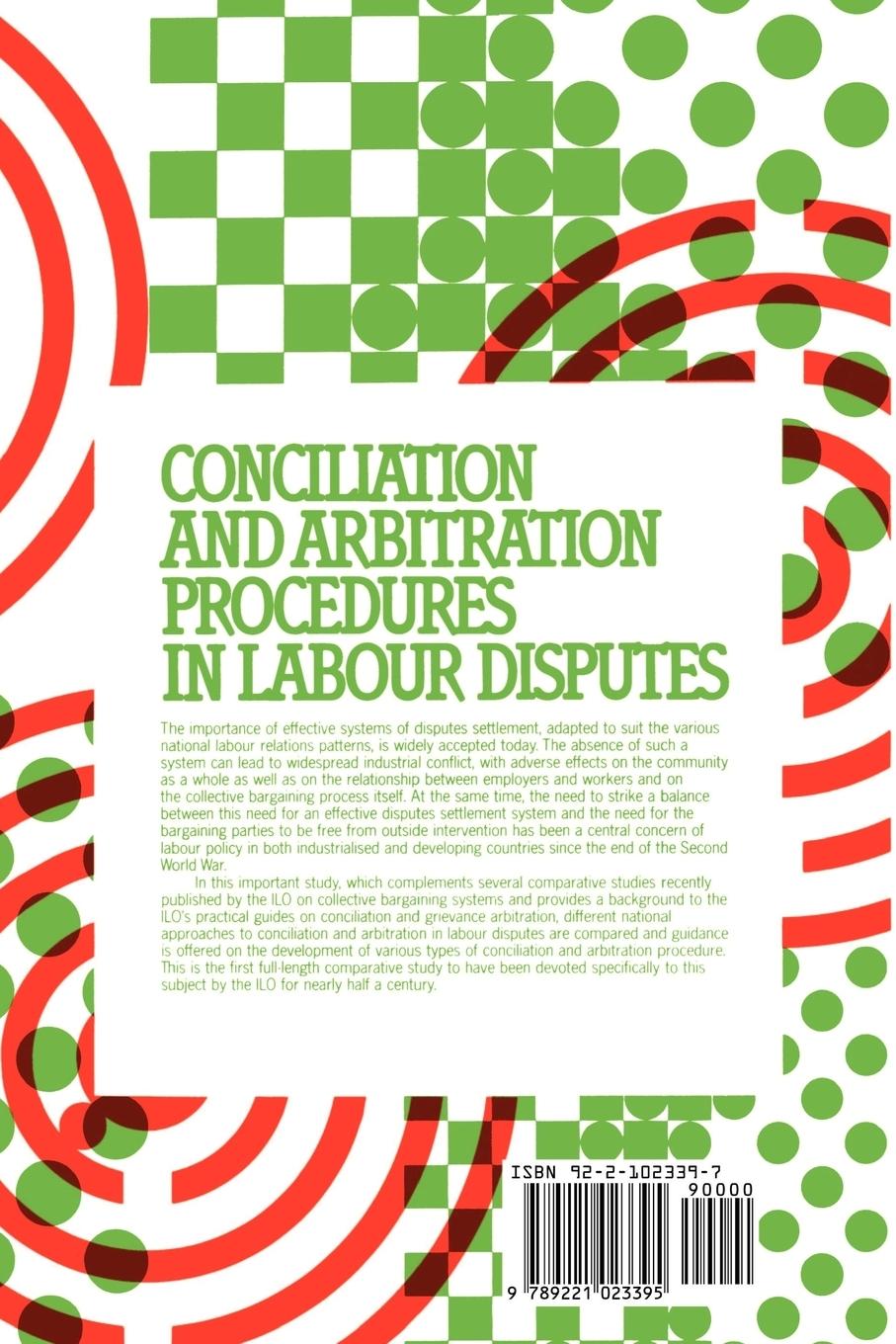 CONCILIATION AND ARBITRATION PROCEDURES IN LABOUR DISPUTES

The importance of effective systems of disputes settlement, adapted to suit the various national labour relations patterns, is widely accepted today. The absence of such a system can lead to widespread industrial conflict, with adverse effects on the community as a whole as well as on the relationship between employers and workers and on the collective bargaining process itself. At the same time, the need to strike a balance between this need for an effective disputes settlement system and the need for the bargaining parties to be free from outside intervention has been a central concern of labour policy in both industrialised and developing countries since the end of the Second World War.

In this important study, which complements several comparative studies recently published by the ILO on collective bargaining systems and provides a background to the ILO's practical guides on conciliation and grievance arbitration, different national approaches to conciliation and arbitration in labour disputes are compared and guidance is offered on the development of various types of conciliation and arbitration procedure. This is the first full-length comparative study to have been devoted specifically to this subject by the ILO for nearly half a century.

ISBN 92-2-102339-7

90000

9 789221 023395